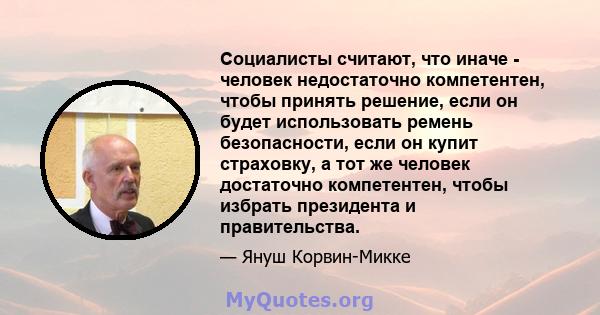 Социалисты считают, что иначе - человек недостаточно компетентен, чтобы принять решение, если он будет использовать ремень безопасности, если он купит страховку, а тот же человек достаточно компетентен, чтобы избрать президента и правительства.

— Януш Корвин-Микке

MyQuotes.org